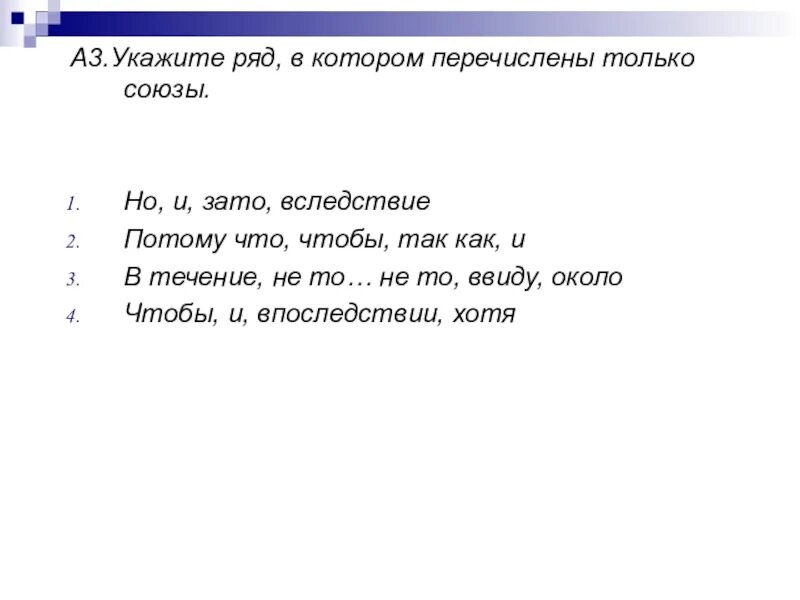 А3.Укажите ряд, в котором перечислены только союзы.

1. Но, и, зато, вследствие
2. Потому что, чтобы, так как, и
3. В течение, не то… не то, ввиду, около
4. Чтобы, и, впоследствии, хотя